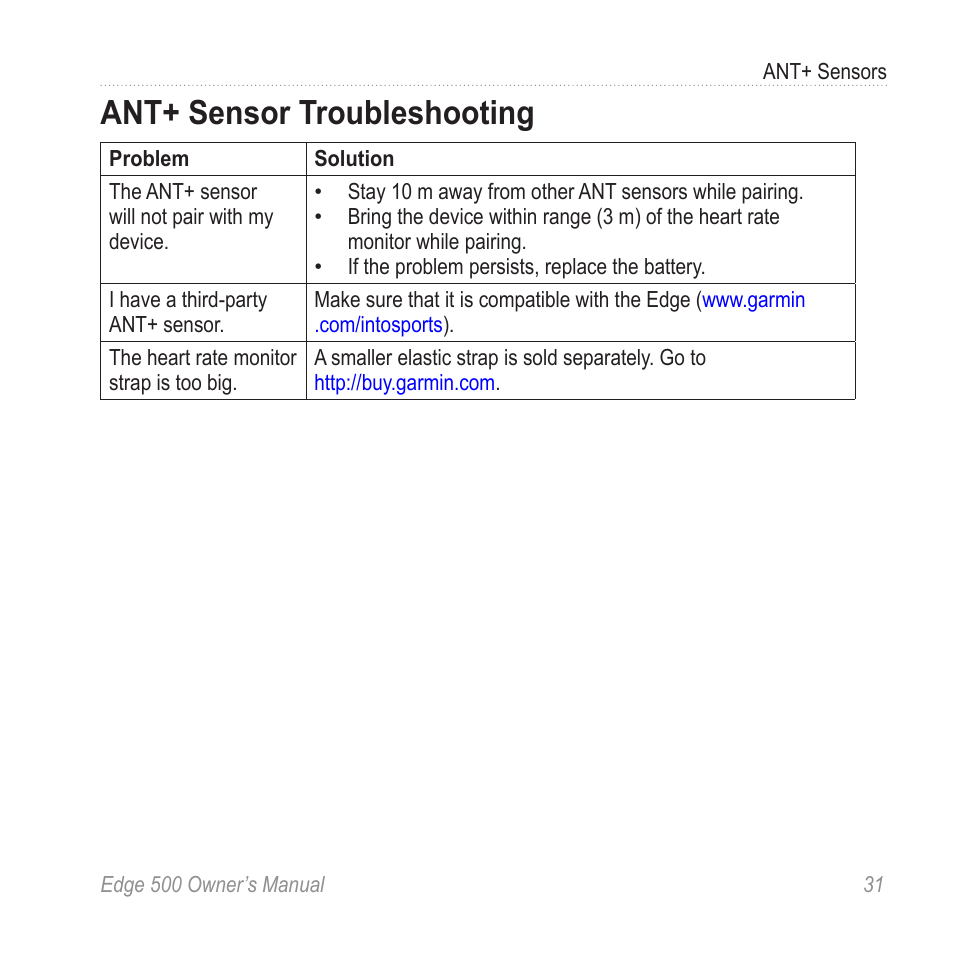 ANT+ Sensors

ANT+ Sensor Troubleshooting

| Problem | Solution |
|---|---|
| The ANT+ sensor will not pair with my device. | • Stay 10 m away from other ANT sensors while pairing. • Bring the device within range (3 m) of the heart rate monitor while pairing. • If the problem persists, replace the battery. |
| I have a third-party ANT+ sensor. | Make sure that it is compatible with the Edge (www.garmin.com/intosports). |
| The heart rate monitor strap is too big. | A smaller elastic strap is sold separately. Go to http://buy.garmin.com. |

Edge 500 Owner's Manual 31